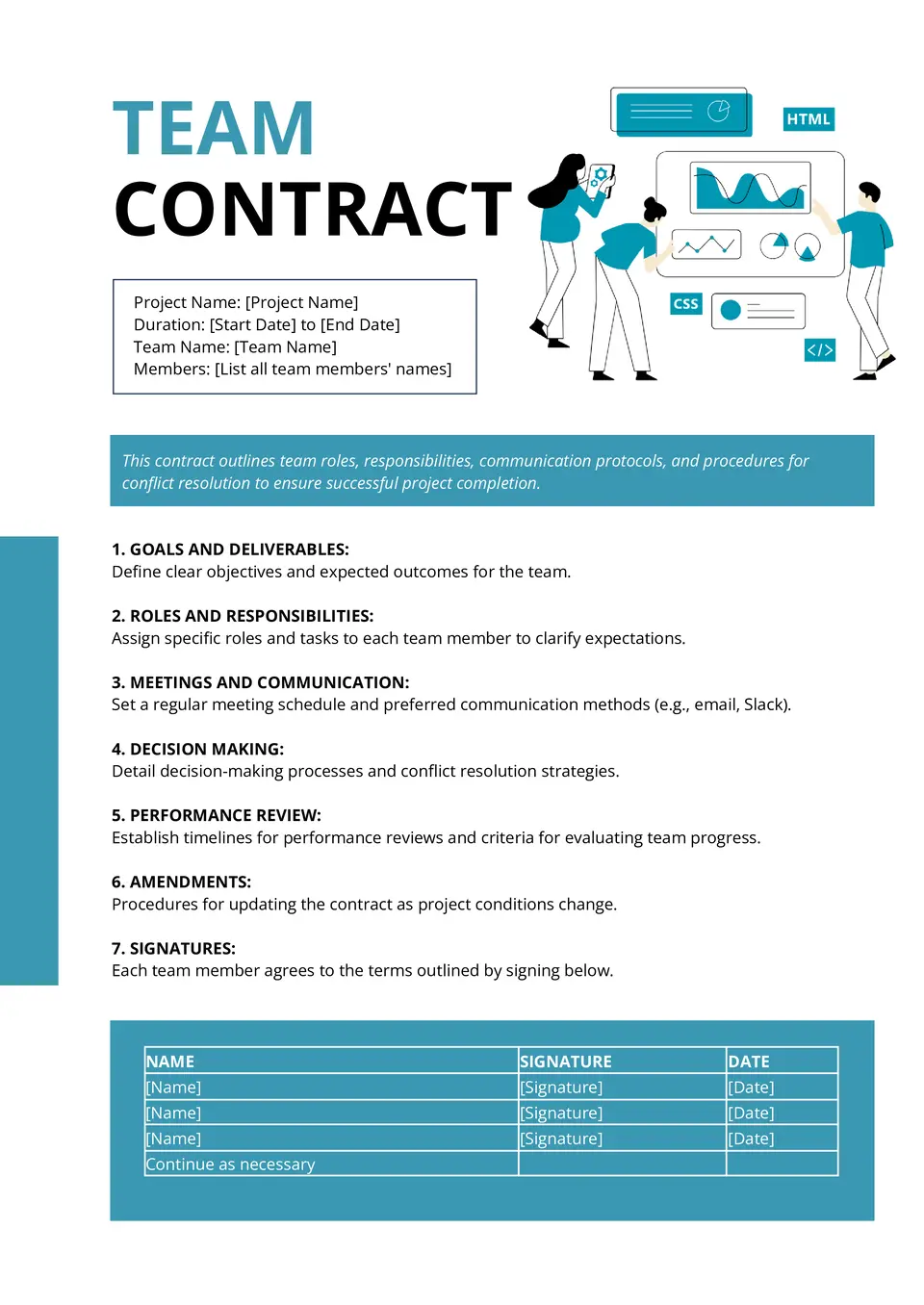 TEAM CONTRACT

HTML

CSS

</>

Project Name: [Project Name]
Duration: [Start Date] to [End Date]
Team Name: [Team Name]
Members: [List all team members' names]

This contract outlines team roles, responsibilities, communication protocols, and procedures for conflict resolution to ensure successful project completion.

1. GOALS AND DELIVERABLES:
Define clear objectives and expected outcomes for the team.

2. ROLES AND RESPONSIBILITIES:
Assign specific roles and tasks to each team member to clarify expectations.

3. MEETINGS AND COMMUNICATION:
Set a regular meeting schedule and preferred communication methods (e.g., email, Slack).

4. DECISION MAKING:
Detail decision-making processes and conflict resolution strategies.

5. PERFORMANCE REVIEW:
Establish timelines for performance reviews and criteria for evaluating team progress.

6. AMENDMENTS:
Procedures for updating the contract as project conditions change.

7. SIGNATURES:
Each team member agrees to the terms outlined by signing below.

| NAME | SIGNATURE | DATE |
|---|---|---|
| [Name] | [Signature] | [Date] |
| [Name] | [Signature] | [Date] |
| [Name] | [Signature] | [Date] |
| Continue as necessary | | |